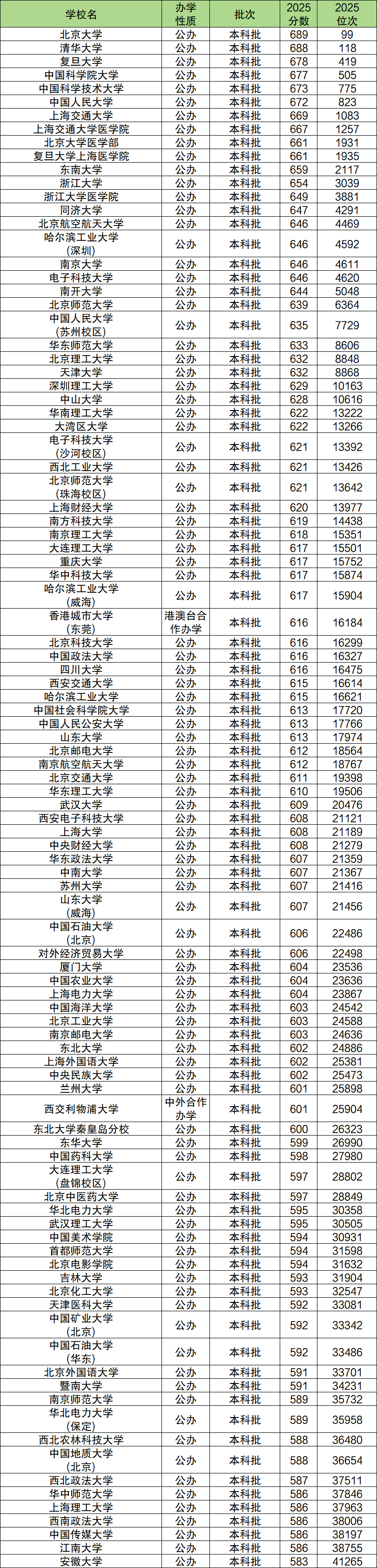 | 学校名 | 办学性质 | 批次 | 2025分数 | 2025位次 |
|---|---|---|---|---|
| 北京大学 | 公办 | 本科批 | 689 | 99 |
| 清华大学 | 公办 | 本科批 | 688 | 118 |
| 复旦大学 | 公办 | 本科批 | 678 | 419 |
| 中国科学院大学 | 公办 | 本科批 | 677 | 505 |
| 中国科学技术大学 | 公办 | 本科批 | 673 | 775 |
| 中国人民大学 | 公办 | 本科批 | 672 | 823 |
| 上海交通大学 | 公办 | 本科批 | 669 | 1083 |
| 上海交通大学医学院 | 公办 | 本科批 | 667 | 1257 |
| 北京大学医学部 | 公办 | 本科批 | 661 | 1931 |
| 复旦大学上海医学院 | 公办 | 本科批 | 661 | 1935 |
| 东南大学 | 公办 | 本科批 | 659 | 2117 |
| 浙江大学 | 公办 | 本科批 | 654 | 3039 |
| 浙江大学医学院 | 公办 | 本科批 | 649 | 3881 |
| 同济大学 | 公办 | 本科批 | 647 | 4291 |
| 北京航空航天大学 | 公办 | 本科批 | 646 | 4469 |
| 哈尔滨工业大学(深圳) | 公办 | 本科批 | 646 | 4592 |
| 南京大学 | 公办 | 本科批 | 646 | 4611 |
| 电子科技大学 | 公办 | 本科批 | 646 | 4620 |
| 南开大学 | 公办 | 本科批 | 644 | 5048 |
| 北京师范大学 | 公办 | 本科批 | 639 | 6364 |
| 中国人民大学(苏州校区) | 公办 | 本科批 | 635 | 7729 |
| 华东师范大学 | 公办 | 本科批 | 633 | 8606 |
| 北京理工大学 | 公办 | 本科批 | 632 | 8848 |
| 天津大学 | 公办 | 本科批 | 632 | 8868 |
| 深圳理工大学 | 公办 | 本科批 | 629 | 10163 |
| 中山大学 | 公办 | 本科批 | 628 | 10616 |
| 华南理工大学 | 公办 | 本科批 | 622 | 13222 |
| 大湾区大学 | 公办 | 本科批 | 622 | 13266 |
| 电子科技大学(沙河校区) | 公办 | 本科批 | 621 | 13392 |
| 西北工业大学 | 公办 | 本科批 | 621 | 13426 |
| 北京师范大学(珠海校区) | 公办 | 本科批 | 621 | 13642 |
| 上海财经大学 | 公办 | 本科批 | 620 | 13977 |
| 南方科技大学 | 公办 | 本科批 | 619 | 14438 |
| 南京理工大学 | 公办 | 本科批 | 618 | 15351 |
| 大连理工大学 | 公办 | 本科批 | 617 | 15501 |
| 重庆大学 | 公办 | 本科批 | 617 | 15752 |
| 华中科技大学 | 公办 | 本科批 | 617 | 15874 |
| 哈尔滨工业大学(威海) | 公办 | 本科批 | 617 | 15904 |
| 香港城市大学(东莞) | 港澳台合作办学 | 本科批 | 616 | 16184 |
| 北京科技大学 | 公办 | 本科批 | 616 | 16299 |
| 中国政法大学 | 公办 | 本科批 | 616 | 16327 |
| 四川大学 | 公办 | 本科批 | 616 | 16475 |
| 西安交通大学 | 公办 | 本科批 | 615 | 16614 |
| 哈尔滨工业大学 | 公办 | 本科批 | 615 | 16621 |
| 中国社会科学院大学 | 公办 | 本科批 | 613 | 17720 |
| 中国人民公安大学 | 公办 | 本科批 | 613 | 17766 |
| 山东大学 | 公办 | 本科批 | 613 | 17974 |
| 北京邮电大学 | 公办 | 本科批 | 612 | 18564 |
| 南京航空航天大学 | 公办 | 本科批 | 612 | 18767 |
| 北京交通大学 | 公办 | 本科批 | 611 | 19398 |
| 华东理工大学 | 公办 | 本科批 | 610 | 19506 |
| 武汉大学 | 公办 | 本科批 | 609 | 20476 |
| 西安电子科技大学 | 公办 | 本科批 | 608 | 21121 |
| 上海大学 | 公办 | 本科批 | 608 | 21189 |
| 中央财经大学 | 公办 | 本科批 | 608 | 21279 |
| 华东政法大学 | 公办 | 本科批 | 607 | 21359 |
| 中南大学 | 公办 | 本科批 | 607 | 21367 |
| 苏州大学 | 公办 | 本科批 | 607 | 21416 |
| 山东大学(威海) | 公办 | 本科批 | 607 | 21456 |
| 中国石油大学(北京) | 公办 | 本科批 | 606 | 22486 |
| 对外经济贸易大学 | 公办 | 本科批 | 606 | 22498 |
| 厦门大学 | 公办 | 本科批 | 604 | 23536 |
| 中国农业大学 | 公办 | 本科批 | 604 | 23636 |
| 上海电力大学 | 公办 | 本科批 | 604 | 23867 |
| 中国海洋大学 | 公办 | 本科批 | 603 | 24542 |
| 北京工业大学 | 公办 | 本科批 | 603 | 24588 |
| 南京邮电大学 | 公办 | 本科批 | 603 | 24636 |
| 东北大学 | 公办 | 本科批 | 602 | 24886 |
| 上海外国语大学 | 公办 | 本科批 | 602 | 25381 |
| 中央民族大学 | 公办 | 本科批 | 602 | 25473 |
| 兰州大学 | 公办 | 本科批 | 601 | 25898 |
| 西交利物浦大学 | 中外合作办学 | 本科批 | 601 | 25904 |
| 东北大学秦皇岛分校 | 公办 | 本科批 | 600 | 26323 |
| 东华大学 | 公办 | 本科批 | 599 | 26990 |
| 中国药科大学 | 公办 | 本科批 | 598 | 27980 |
| 大连理工大学(盘锦校区) | 公办 | 本科批 | 597 | 28802 |
| 北京中医药大学 | 公办 | 本科批 | 597 | 28849 |
| 华北电力大学 | 公办 | 本科批 | 595 | 30358 |
| 武汉理工大学 | 公办 | 本科批 | 595 | 30505 |
| 中国美术学院 | 公办 | 本科批 | 594 | 30931 |
| 首都师范大学 | 公办 | 本科批 | 594 | 31598 |
| 北京电影学院 | 公办 | 本科批 | 594 | 31632 |
| 吉林大学 | 公办 | 本科批 | 593 | 31904 |
| 北京化工大学 | 公办 | 本科批 | 593 | 32547 |
| 天津医科大学 | 公办 | 本科批 | 592 | 33081 |
| 中国矿业大学(北京) | 公办 | 本科批 | 592 | 33342 |
| 中国石油大学(华东) | 公办 | 本科批 | 592 | 33486 |
| 北京外国语大学 | 公办 | 本科批 | 591 | 33701 |
| 暨南大学 | 公办 | 本科批 | 591 | 34231 |
| 南京师范大学 | 公办 | 本科批 | 589 | 35732 |
| 华北电力大学(保定) | 公办 | 本科批 | 589 | 35958 |
| 西北农林科技大学 | 公办 | 本科批 | 588 | 36480 |
| 中国地质大学(北京) | 公办 | 本科批 | 588 | 36654 |
| 西北政法大学 | 公办 | 本科批 | 587 | 37511 |
| 华中师范大学 | 公办 | 本科批 | 586 | 37846 |
| 上海理工大学 | 公办 | 本科批 | 586 | 37963 |
| 西南政法大学 | 公办 | 本科批 | 586 | 38006 |
| 中国传媒大学 | 公办 | 本科批 | 586 | 38197 |
| 江南大学 | 公办 | 本科批 | 586 | 38755 |
| 安徽大学 | 公办 | 本科批 | 583 | 41265 |